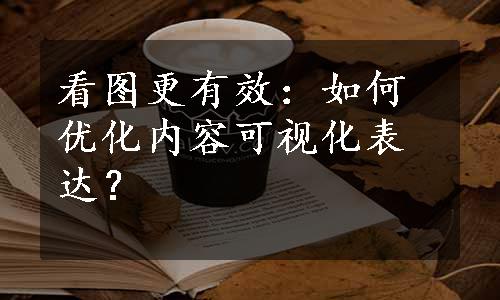 看图更有效：如何优化内容可视化表达？